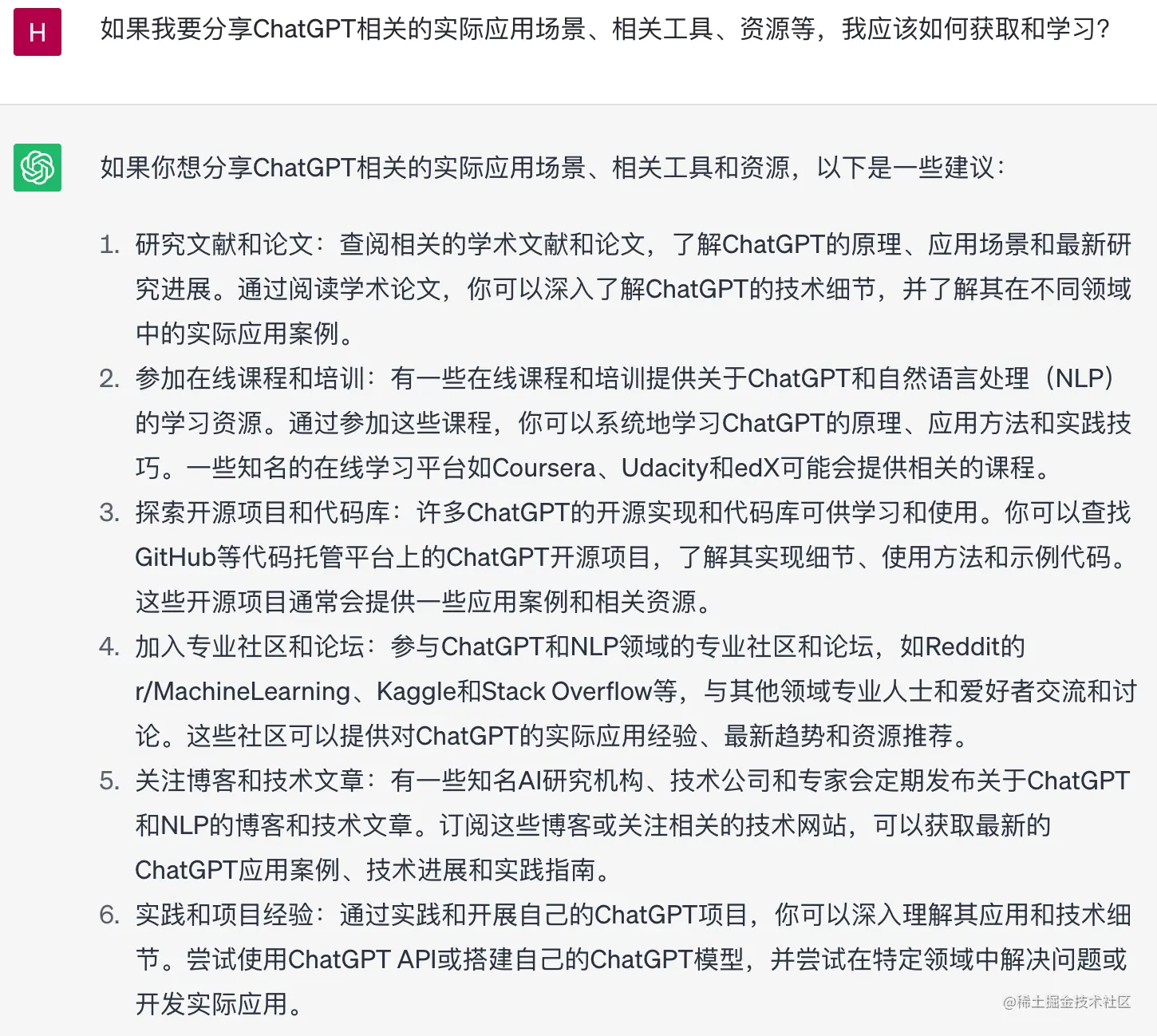 H

如果我要分享ChatGPT相关的实际应用场景、相关工具、资源等，我应该如何获取和学习？

如果你想分享ChatGPT相关的实际应用场景、相关工具和资源，以下是一些建议：

1. 研究文献和论文：查阅相关的学术文献和论文，了解ChatGPT的原理、应用场景和最新研究进展。通过阅读学术论文，你可以深入了解ChatGPT的技术细节，并了解其在不同领域中的实际应用案例。
2. 参加在线课程和培训：有一些在线课程和培训提供关于ChatGPT和自然语言处理（NLP）的学习资源。通过参加这些课程，你可以系统地学习ChatGPT的原理、应用方法和实践技巧。一些知名的在线学习平台如Coursera、Udacity和edX可能会提供相关的课程。
3. 探索开源项目和代码库：许多ChatGPT的开源实现和代码库可供学习和使用。你可以查找GitHub等代码托管平台上的ChatGPT开源项目，了解其实现细节、使用方法和示例代码。这些开源项目通常会提供一些应用案例和相关资源。
4. 加入专业社区和论坛：参与ChatGPT和NLP领域的专业社区和论坛，如Reddit的r/MachineLearning、Kaggle和Stack Overflow等，与其他领域专业人士和爱好者交流和讨论。这些社区可以提供对ChatGPT的实际应用经验、最新趋势和资源推荐。
5. 关注博客和技术文章：有一些知名AI研究机构、技术公司和专家会定期发布关于ChatGPT和NLP的博客和技术文章。订阅这些博客或关注相关的技术网站，可以获取最新的ChatGPT应用案例、技术进展和实践指南。
6. 实践和项目经验：通过实践和开展自己的ChatGPT项目，你可以深入理解其应用和技术细节。尝试使用ChatGPT API或搭建自己的ChatGPT模型，并尝试在特定领域中解决问题或开发实际应用。

@稀土掘金技术社区